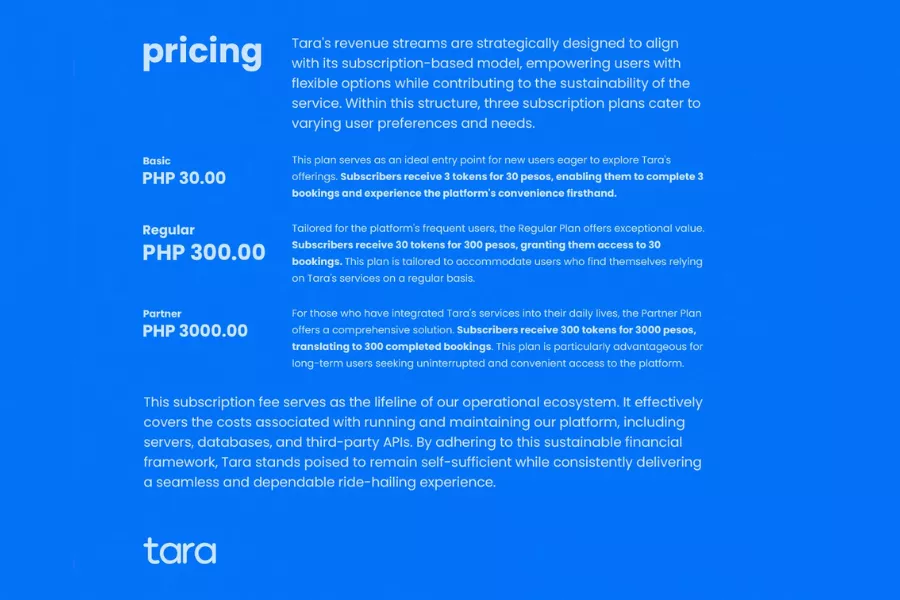 pricing

Tara's revenue streams are strategically designed to align with its subscription-based model, empowering users with flexible options while contributing to the sustainability of the service. Within this structure, three subscription plans cater to varying user preferences and needs.

Basic
PHP 30.00

This plan serves as an ideal entry point for new users eager to explore Tara's offerings. Subscribers receive 3 tokens for 30 pesos, enabling them to complete 3 bookings and experience the platform's convenience firsthand.

Regular
PHP 300.00

Tailored for the platform's frequent users, the Regular Plan offers exceptional value. Subscribers receive 30 tokens for 300 pesos, granting them access to 30 bookings. This plan is tailored to accommodate users who find themselves relying on Tara's services on a regular basis.

Partner
PHP 3000.00

For those who have integrated Tara's services into their daily lives, the Partner Plan offers a comprehensive solution. Subscribers receive 300 tokens for 3000 pesos, translating to 300 completed bookings. This plan is particularly advantageous for long-term users seeking uninterrupted and convenient access to the platform.

This subscription fee serves as the lifeline of our operational ecosystem. It effectively covers the costs associated with running and maintaining our platform, including servers, databases, and third-party APIs. By adhering to this sustainable financial framework, Tara stands poised to remain self-sufficient while consistently delivering a seamless and dependable ride-hailing experience.

tara